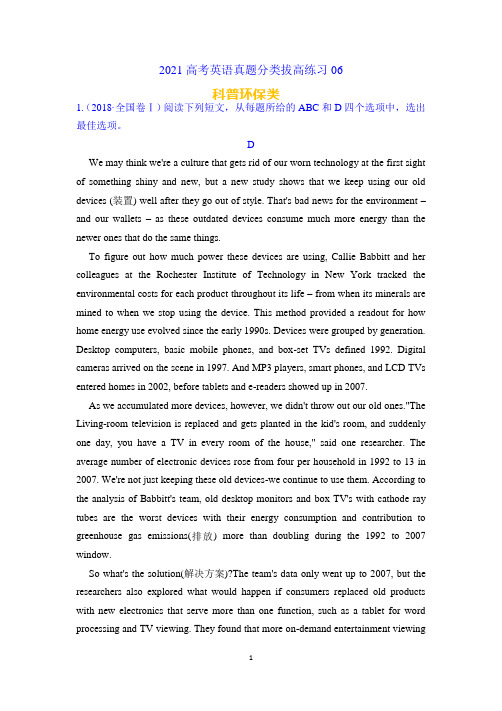 2021 高考英语真题分类拔高练习 06

科普环保类

1.（2018·全国卷Ⅰ）阅读下列短文，从每题所给的 ABC 和 D 四个选项中，选出最佳选项。

D

We may think we're a culture that gets rid of our worn technology at the first sight of something shiny and new, but a new study shows that we keep using our old devices (装置) well after they go out of style. That's bad news for the environment – and our wallets – as these outdated devices consume much more energy than the newer ones that do the same things.

To figure out how much power these devices are using, Callie Babbitt and her colleagues at the Rochester Institute of Technology in New York tracked the environmental costs for each product throughout its life – from when its minerals are mined to when we stop using the device. This method provided a readout for how home energy use evolved since the early 1990s. Devices were grouped by generation. Desktop computers, basic mobile phones, and box-set TVs defined 1992. Digital cameras arrived on the scene in 1997. And MP3 players, smart phones, and LCD TVs entered homes in 2002, before tablets and e-readers showed up in 2007.

As we accumulated more devices, however, we didn't throw out our old ones."The Living-room television is replaced and gets planted in the kid's room, and suddenly one day, you have a TV in every room of the house," said one researcher. The average number of electronic devices rose from four per household in 1992 to 13 in 2007. We're not just keeping these old devices-we continue to use them. According to the analysis of Babbitt's team, old desktop monitors and box TV's with cathode ray tubes are the worst devices with their energy consumption and contribution to greenhouse gas emissions(排放) more than doubling during the 1992 to 2007 window.

So what's the solution(解决方案)?The team's data only went up to 2007, but the researchers also explored what would happen if consumers replaced old products with new electronics that serve more than one function, such as a tablet for word processing and TV viewing. They found that more on-demand entertainment viewing

1